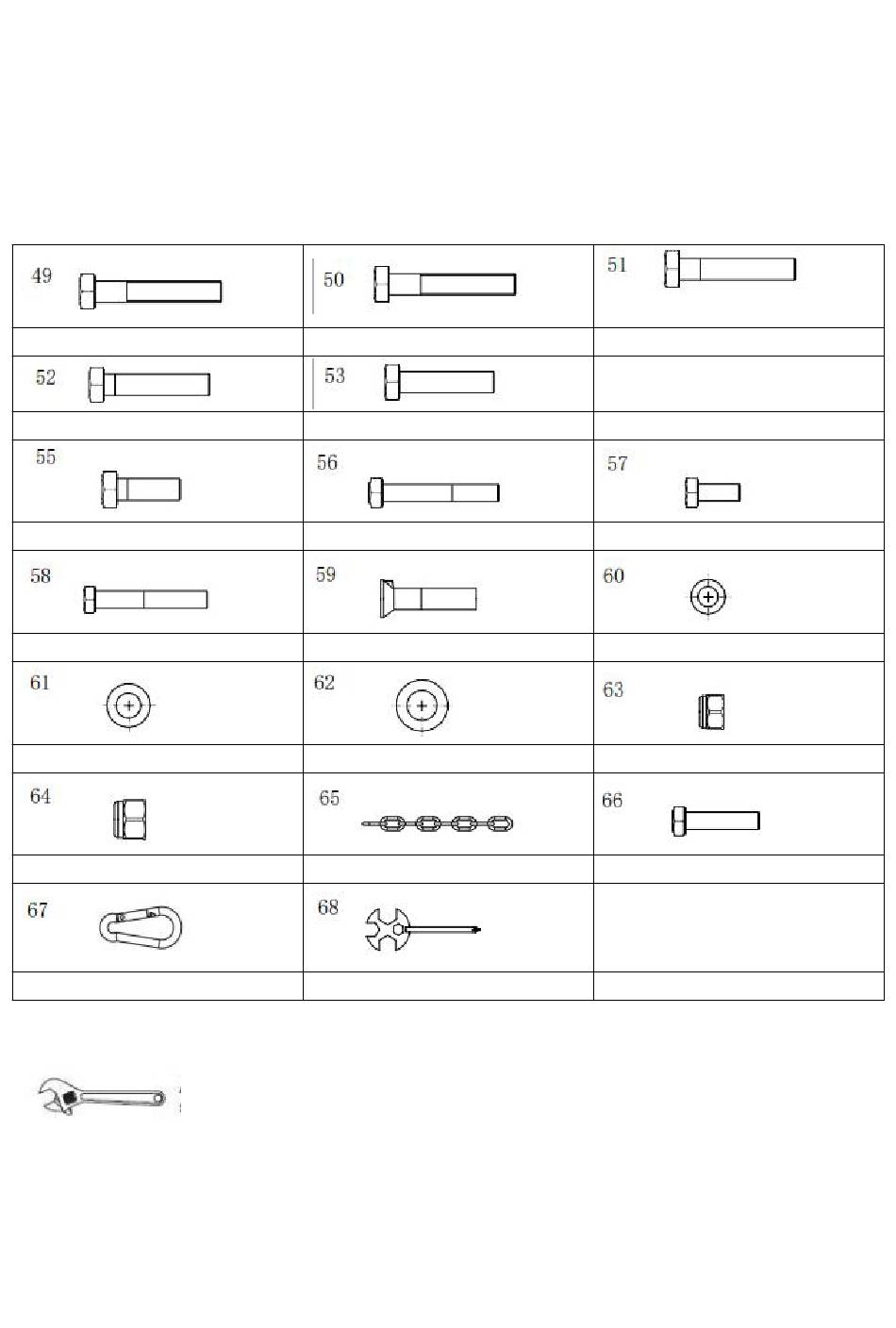 | 49 | 50 | 51 |
|---|---|---|
| | | |
| 52 | 53 | |
| | | |
| 55 | 56 | 57 |
| | | |
| 58 | 59 | 60 |
| | | |
| 61 | 62 | 63 |
| | | |
| 64 | 65 | 66 |
| | | |
| 67 | 68 | |
| | | |